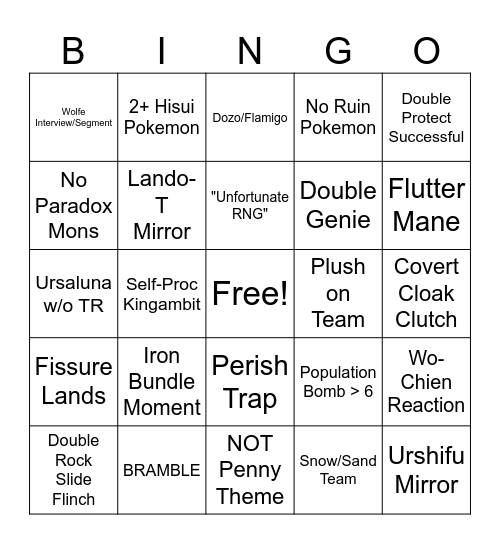 | B | I | N | G | O |
|---|---|---|---|---|
| Wolfe Interview/Segment | 2+ Hisui Pokemon | Dozo/Flamigo | No Ruin Pokemon | Double Protect Successful |
| No Paradox Mons | Lando-T Mirror | "Unfortunate RNG" | Double Genie | Flutter Mane |
| Ursaluna w/o TR | Self-Proc Kingambit | Free! | Plush on Team | Covert Cloak Clutch |
| Fissure Lands | Iron Bundle Moment | Perish Trap | Population Bomb > 6 | Wo-Chien Reaction |
| Double Rock Slide Flinch | BRAMBLE | NOT Penny Theme | Snow/Sand Team | Urshifu Mirror |